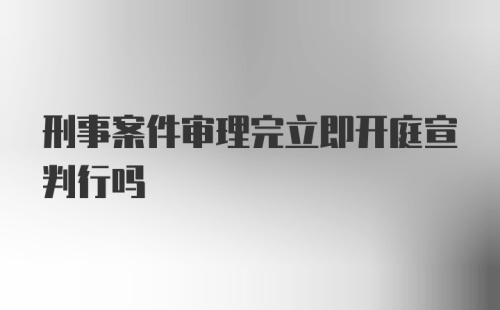 刑事案件审理完立即开庭宣判行吗